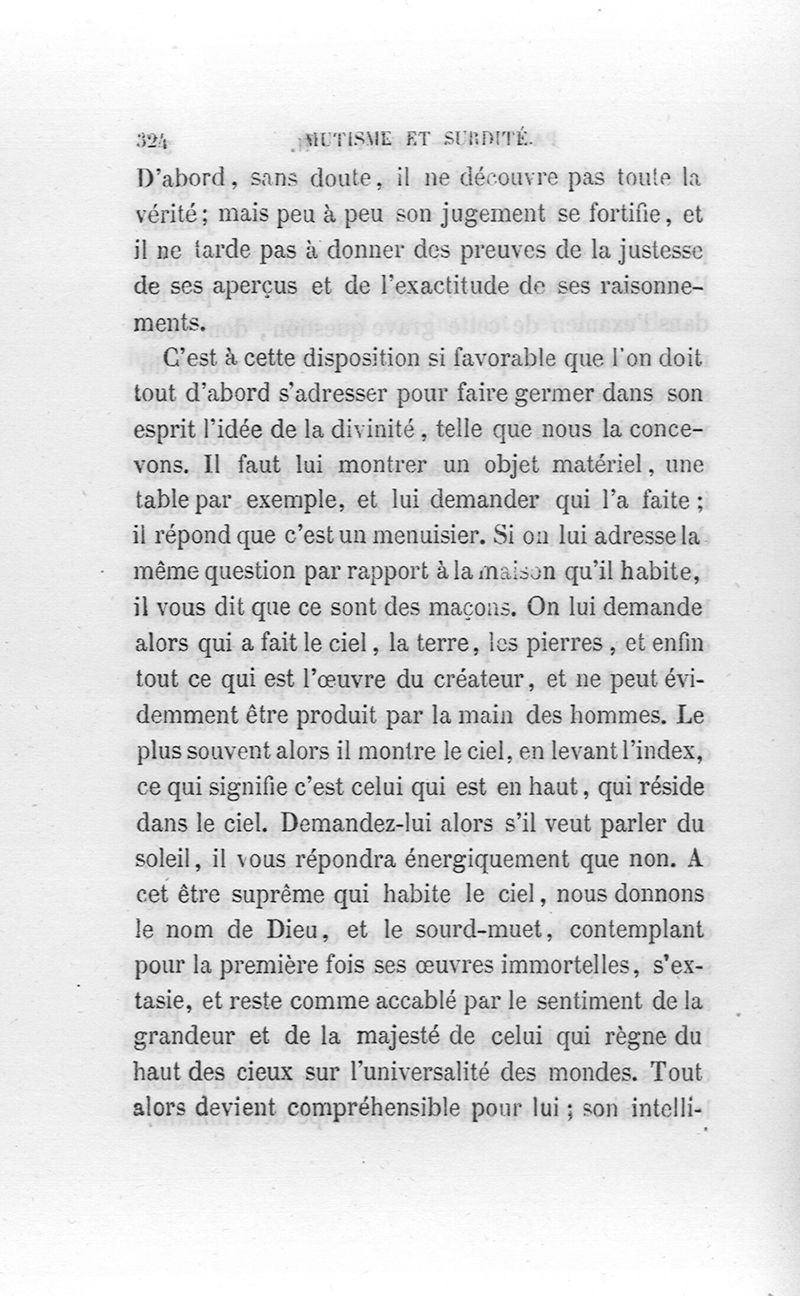 324 MUTISME ET SURDITÉ.

D'abord, sans doute, il ne découvre pas toute la vérité; mais peu à peu son jugement se fortifie, et il ne tarde pas à donner des preuves de la justesse de ses aperçus et de l'exactitude de ses raisonnements.

C'est à cette disposition si favorable que l'on doit tout d'abord s'adresser pour faire germer dans son esprit l'idée de la divinité, telle que nous la concevons. Il faut lui montrer un objet matériel, une table par exemple, et lui demander qui l'a faite; il répond que c'est un menuisier. Si on lui adresse la même question par rapport à la maison qu'il habite, il vous dit que ce sont des maçons. On lui demande alors qui a fait le ciel, la terre, les pierres, et enfin tout ce qui est l'œuvre du créateur, et ne peut évidemment être produit par la main des hommes. Le plus souvent alors il montre le ciel, en levant l'index, ce qui signifie c'est celui qui est en haut, qui réside dans le ciel. Demandez-lui alors s'il veut parler du soleil, il vous répondra énergiquement que non. A cet être suprême qui habite le ciel, nous donnons le nom de Dieu, et le sourd-muet, contemplant pour la première fois ses œuvres immortelles, s'extasie, et reste comme accablé par le sentiment de la grandeur et de la majesté de celui qui règne du haut des cieux sur l'universalité des mondes. Tout alors devient compréhensible pour lui; son intelli-